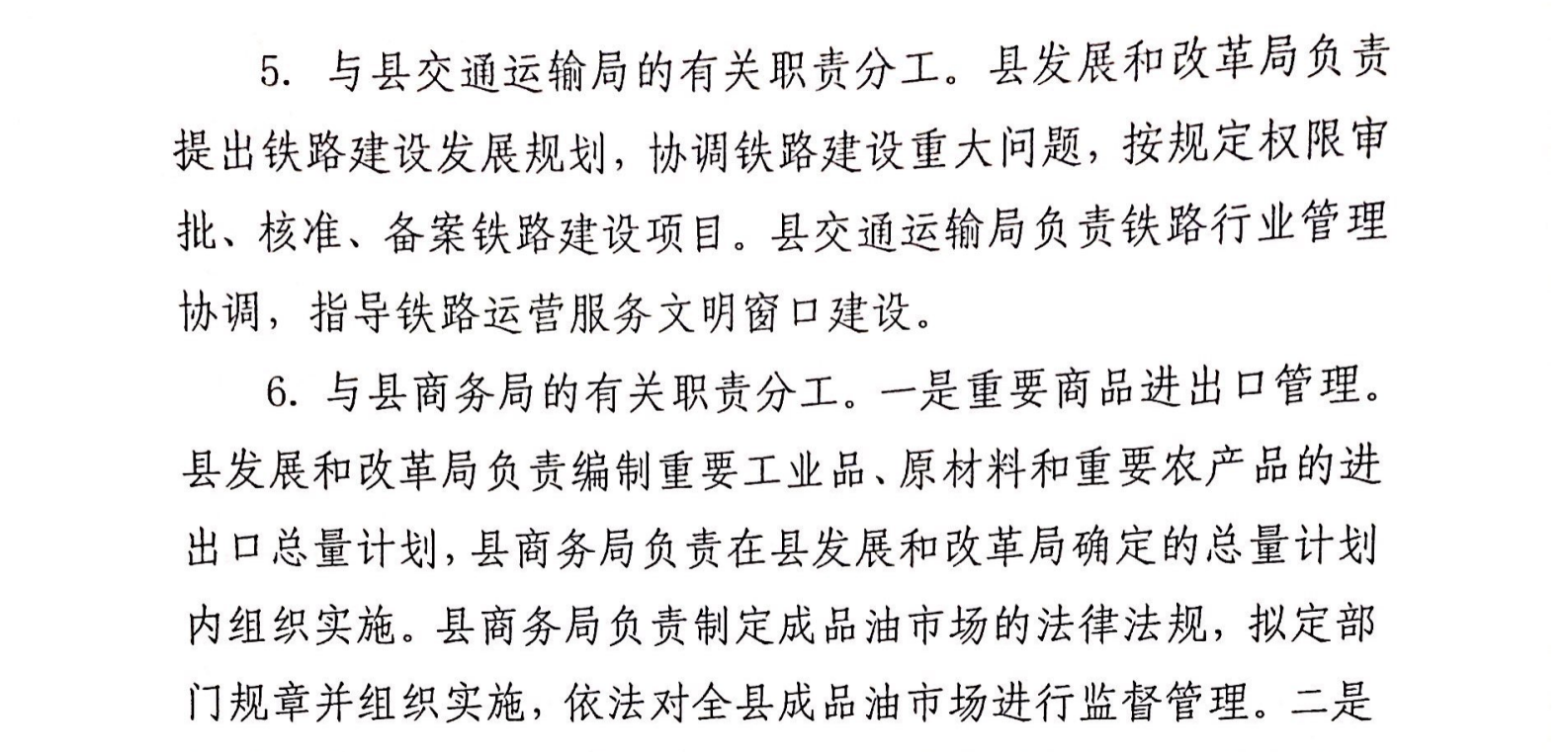 5. 与县交通运输局的有关职责分工。县发展和改革局负责提出铁路建设发展规划，协调铁路建设重大问题，按规定权限审批、核准、备案铁路建设项目。县交通运输局负责铁路行业管理协调，指导铁路运营服务文明窗口建设。

6. 与县商务局的有关职责分工。一是重要商品进出口管理。县发展和改革局负责编制重要工业品、原材料和重要农产品的进出口总量计划，县商务局负责在县发展和改革局确定的总量计划内组织实施。县商务局负责制定成品油市场的法律法规，拟定部门规章并组织实施，依法对全县成品油市场进行监督管理。二是